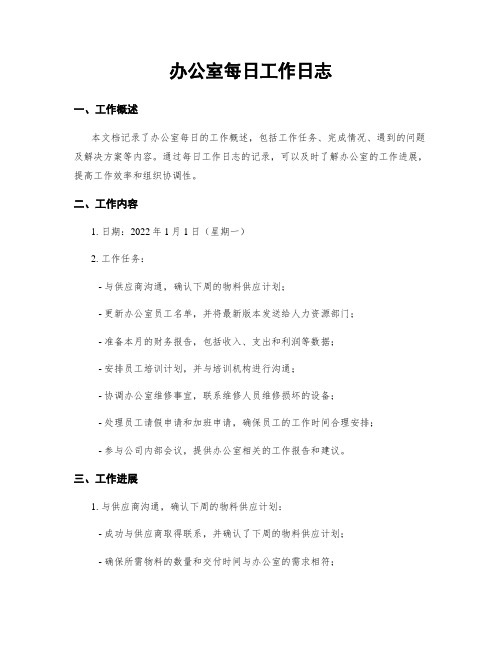 办公室每日工作日志

一、工作概述

本文档记录了办公室每日的工作概述，包括工作任务、完成情况、遇到的问题及解决方案等内容。通过每日工作日志的记录，可以及时了解办公室的工作进展，提高工作效率和组织协调性。

二、工作内容

1. 日期：2022 年 1 月 1 日（星期一）

2. 工作任务：

- 与供应商沟通，确认下周的物料供应计划；

- 更新办公室员工名单，并将最新版本发送给人力资源部门；

- 准备本月的财务报告，包括收入、支出和利润等数据；

- 安排员工培训计划，并与培训机构进行沟通；

- 协调办公室维修事宜，联系维修人员维修损坏的设备；

- 处理员工请假申请和加班申请，确保员工的工作时间合理安排；

- 参与公司内部会议，提供办公室相关的工作报告和建议。

三、工作进展

1. 与供应商沟通，确认下周的物料供应计划：

- 成功与供应商取得联系，并确认了下周的物料供应计划；

- 确保所需物料的数量和交付时间与办公室的需求相符；